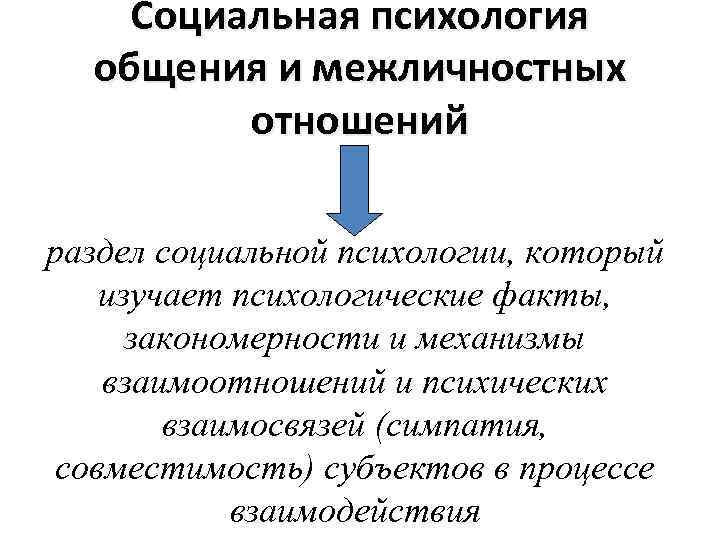 Социальная психология общения и межличностных отношений

раздел социальной психологии, который изучает психологические факты, закономерности и механизмы взаимоотношений и психических взаимосвязей (симпатия, совместимость) субъектов в процессе взаимодействия